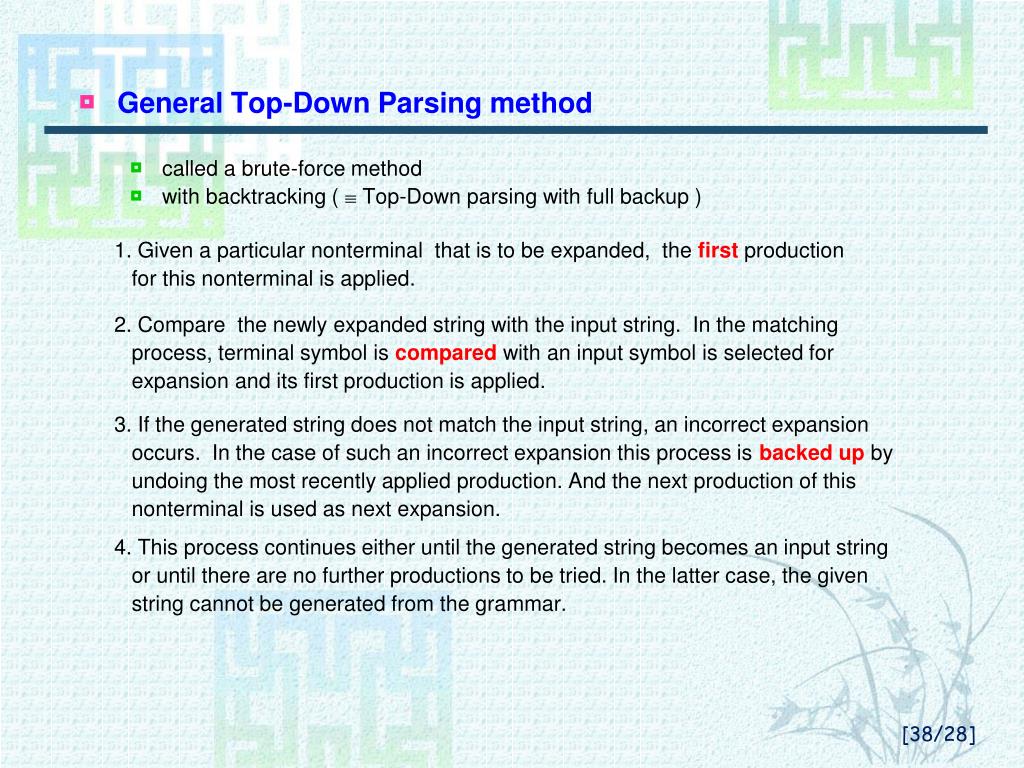 General Top-Down Parsing method

called a brute-force method
with backtracking ( $\equiv$ Top-Down parsing with full backup )

1. Given a particular nonterminal that is to be expanded, the first production for this nonterminal is applied.

2. Compare the newly expanded string with the input string. In the matching process, terminal symbol is compared with an input symbol is selected for expansion and its first production is applied.

3. If the generated string does not match the input string, an incorrect expansion occurs. In the case of such an incorrect expansion this process is backed up by undoing the most recently applied production. And the next production of this nonterminal is used as next expansion.

4. This process continues either until the generated string becomes an input string or until there are no further productions to be tried. In the latter case, the given string cannot be generated from the grammar.

[38/28]